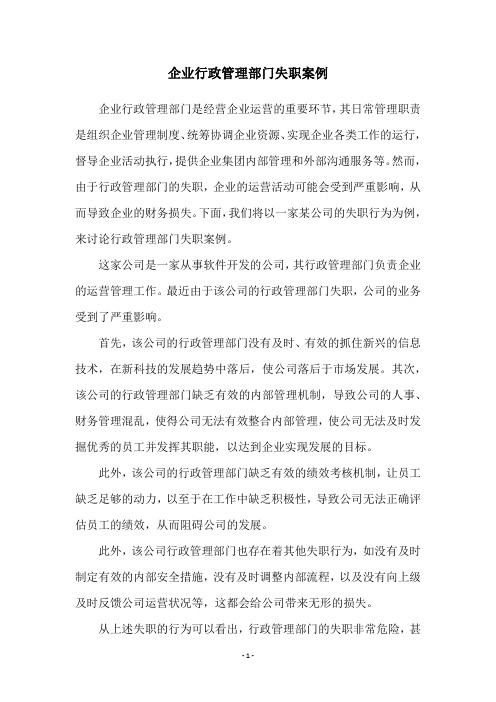 企业行政管理部门失职案例

企业行政管理部门是经营企业运营的重要环节，其日常管理职责是组织企业管理制度、统筹协调企业资源、实现企业各类工作的运行，督导企业活动执行，提供企业集团内部管理和外部沟通服务等。然而，由于行政管理部门的失职，企业的运营活动可能会受到严重影响，从而导致企业的财务损失。下面，我们将以一家某公司的失职行为为例，来讨论行政管理部门失职案例。

这家公司是一家从事软件开发的公司，其行政管理部门负责企业的运营管理工作。最近由于该公司的行政管理部门失职，公司的业务受到了严重影响。

首先，该公司的行政管理部门没有及时、有效的抓住新兴的信息技术，在新科技的发展趋势中落后，使公司落后于市场发展。其次，该公司的行政管理部门缺乏有效的内部管理机制，导致公司的人事、财务管理混乱，使得公司无法有效整合内部管理，使公司无法及时发掘优秀的员工并发挥其职能，以达到企业实现发展的目标。

此外，该公司的行政管理部门缺乏有效的绩效考核机制，让员工缺乏足够的动力，以至于在工作中缺乏积极性，导致公司无法正确评估员工的绩效，从而阻碍公司的发展。

此外，该公司行政管理部门也存在着其他失职行为，如没有及时制定有效的内部安全措施，没有及时调整内部流程，以及没有向上级及时反馈公司运营状况等，这都会给公司带来无形的损失。

从上述失职的行为可以看出，行政管理部门的失职非常危险，甚

- 1 -